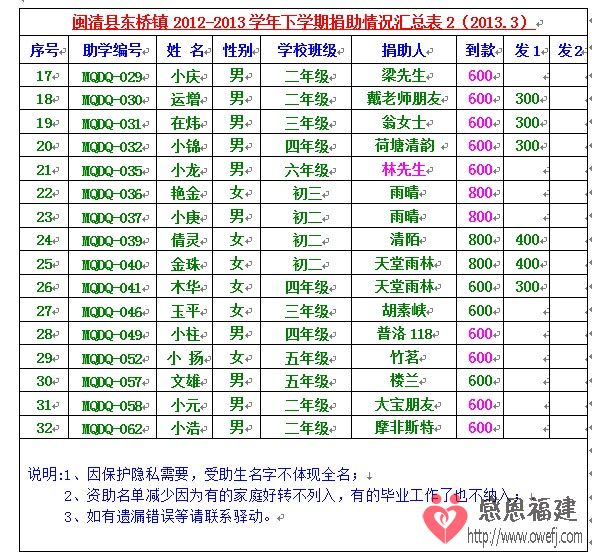 闽清县东桥镇 2012-2013 学年下学期捐助情况汇总表 2（2013.3）

| 序号 | 助学编号 | 姓 名 | 性别 | 学校班级 | 捐助人 | 到款 | 发 1 | 发 2 |
|---|---|---|---|---|---|---|---|---|
| 17 | MQDQ-029 | 小庆 | 男 | 二年级 | 梁先生 | 600 | | |
| 18 | MQDQ-030 | 运增 | 男 | 二年级 | 戴老师朋友 | 600 | 300 | |
| 19 | MQDQ-031 | 在炜 | 男 | 三年级 | 翁女士 | 600 | 300 | |
| 20 | MQDQ-032 | 小锦 | 男 | 四年级 | 荷塘清韵 | 600 | 300 | |
| 21 | MQDQ-035 | 小龙 | 男 | 六年级 | 林先生 | 600 | | |
| 22 | MQDQ-036 | 艳金 | 女 | 初三 | 雨晴 | 800 | | |
| 23 | MQDQ-037 | 小庚 | 男 | 初二 | 雨晴 | 800 | | |
| 24 | MQDQ-039 | 倩灵 | 女 | 初二 | 清陌 | 800 | 400 | |
| 25 | MQDQ-040 | 金珠 | 女 | 初二 | 天堂雨林 | 800 | 400 | |
| 26 | MQDQ-041 | 木华 | 女 | 四年级 | 天堂雨林 | 600 | 300 | |
| 27 | MQDQ-046 | 玉平 | 女 | 三年级 | 胡素峡 | 600 | | |
| 28 | MQDQ-049 | 小柱 | 男 | 四年级 | 普洛 118 | 600 | | |
| 29 | MQDQ-052 | 小 扬 | 女 | 五年级 | 竹茗 | 600 | | |
| 30 | MQDQ-057 | 文雄 | 男 | 五年级 | 楼兰 | 600 | | |
| 31 | MQDQ-058 | 小元 | 男 | 二年级 | 大宝朋友 | 600 | | |
| 32 | MQDQ-062 | 小浩 | 男 | 二年级 | 摩非斯特 | 600 | | |

说明:1、因保护隐私需要，受助生名字不体现全名；
2、资助名单减少因为有的家庭好转不列入，有的毕业工作了也不纳入；
3、如有遗漏错误等请联系驿动。

感恩福建
http://www.owefj.com